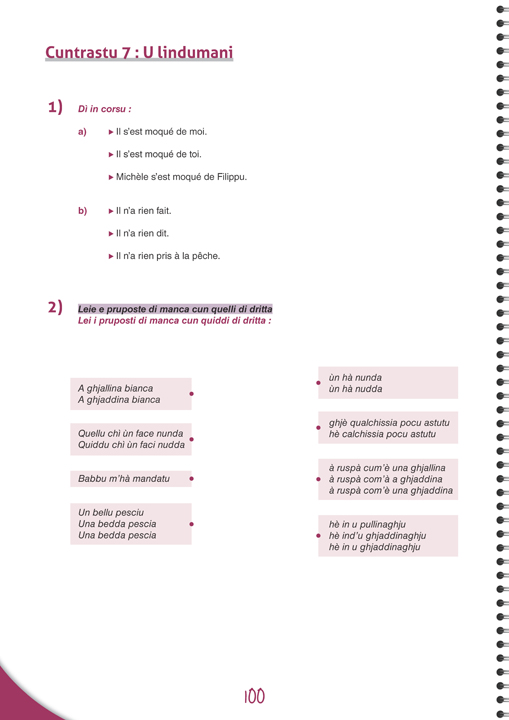 Cuntrastu 7 : U lindumani

1) Dì in corsu :

a) ▸ Il s'est moqué de moi.

▸ Il s'est moqué de toi.

▸ Michèle s'est moqué de Filippu.

b) ▸ Il n'a rien fait.

▸ Il n'a rien dit.

▸ Il n'a rien pris à la pêche.

2) Leie e pruposte di manca cun quelli di dritta
Lei i pruposti di manca cun quiddi di dritta :

A ghjallina bianca
A ghjaddina bianca

Quellu chì ùn face nunda
Quiddu chì ùn faci nudda

Babbu m'hà mandatu

Un bellu pesciu
Una bedda pescia
Una bedda pescia

ùn hà nunda
ùn hà nudda

ghjè qualchissia pocu astutu
hè calchissia pocu astutu

à ruspà cum'è una ghjallina
à ruspà com'à a ghjaddina
à ruspà com'è una ghjaddina

hè in u pullinaghju
hè ind'u ghjaddinaghju
hè in u ghjaddinaghju

100